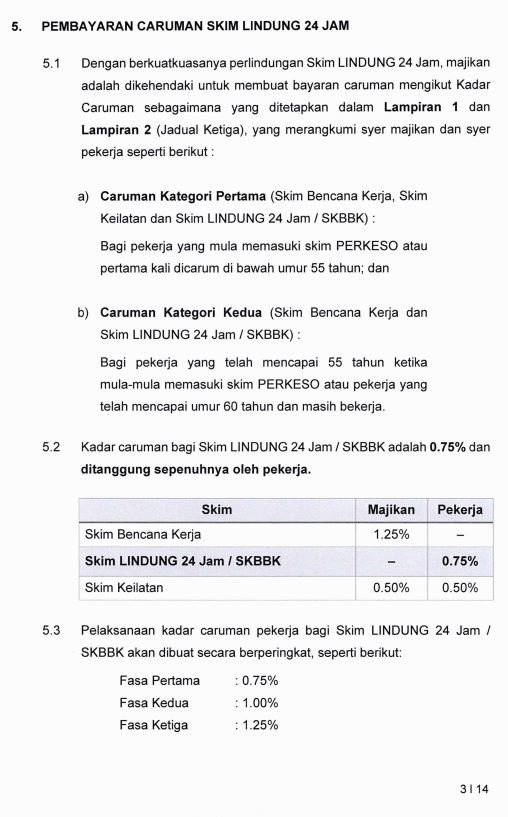 5. PEMBAYARAN CARUMAN SKIM LINDUNG 24 JAM

5.1 Dengan berkuatkuasanya perlindungan Skim LINDUNG 24 Jam, majikan adalah dikehendaki untuk membuat bayaran caruman mengikut Kadar Caruman sebagaimana yang ditetapkan dalam Lampiran 1 dan Lampiran 2 (Jadual Ketiga), yang merangkumi syer majikan dan syer pekerja seperti berikut :

a) Caruman Kategori Pertama (Skim Bencana Kerja, Skim Keilatan dan Skim LINDUNG 24 Jam / SKBBK) :

Bagi pekerja yang mula memasuki skim PERKESO atau pertama kali dicarum di bawah umur 55 tahun; dan

b) Caruman Kategori Kedua (Skim Bencana Kerja dan Skim LINDUNG 24 Jam / SKBBK) :

Bagi pekerja yang telah mencapai 55 tahun ketika mula-mula memasuki skim PERKESO atau pekerja yang telah mencapai umur 60 tahun dan masih bekerja.

5.2 Kadar caruman bagi Skim LINDUNG 24 Jam / SKBBK adalah 0.75% dan ditanggung sepenuhnya oleh pekerja.

| Skim | Majikan | Pekerja |
|---|---|---|
| Skim Bencana Kerja | 1.25% | – |
| Skim LINDUNG 24 Jam / SKBBK | – | 0.75% |
| Skim Keilatan | 0.50% | 0.50% |

5.3 Pelaksanaan kadar caruman pekerja bagi Skim LINDUNG 24 Jam / SKBBK akan dibuat secara berperingkat, seperti berikut:

Fasa Pertama : 0.75%
Fasa Kedua : 1.00%
Fasa Ketiga : 1.25%

3 I 14